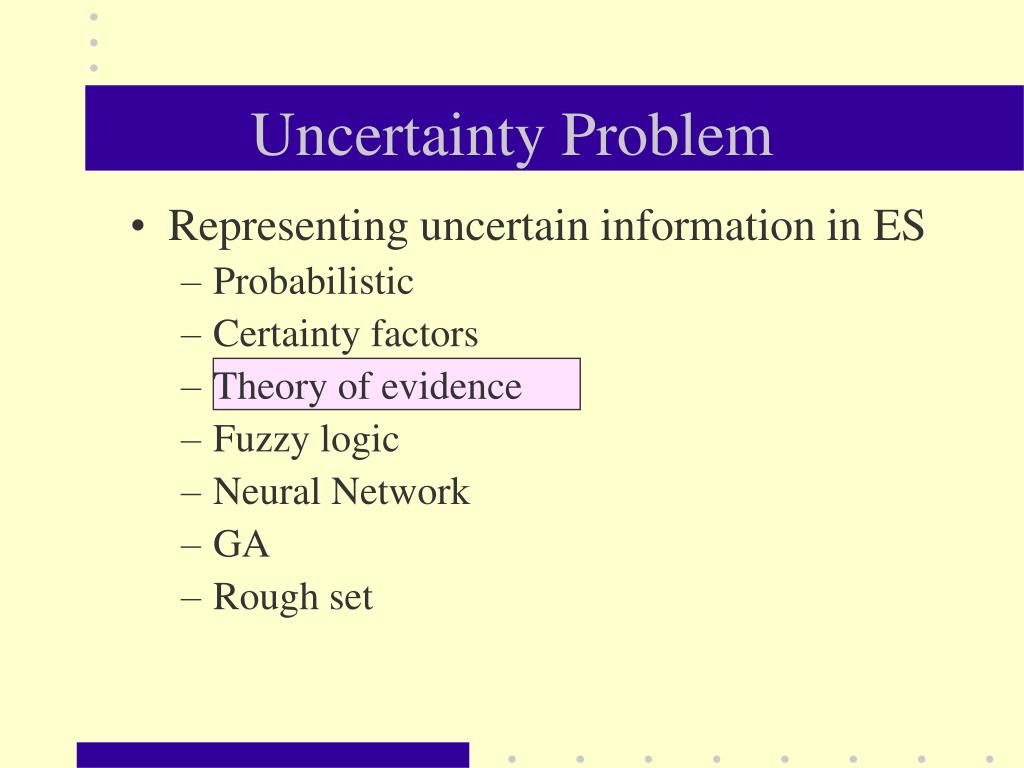 Uncertainty Problem

• Representing uncertain information in ES
– Probabilistic
– Certainty factors
– Theory of evidence
– Fuzzy logic
– Neural Network
– GA
– Rough set